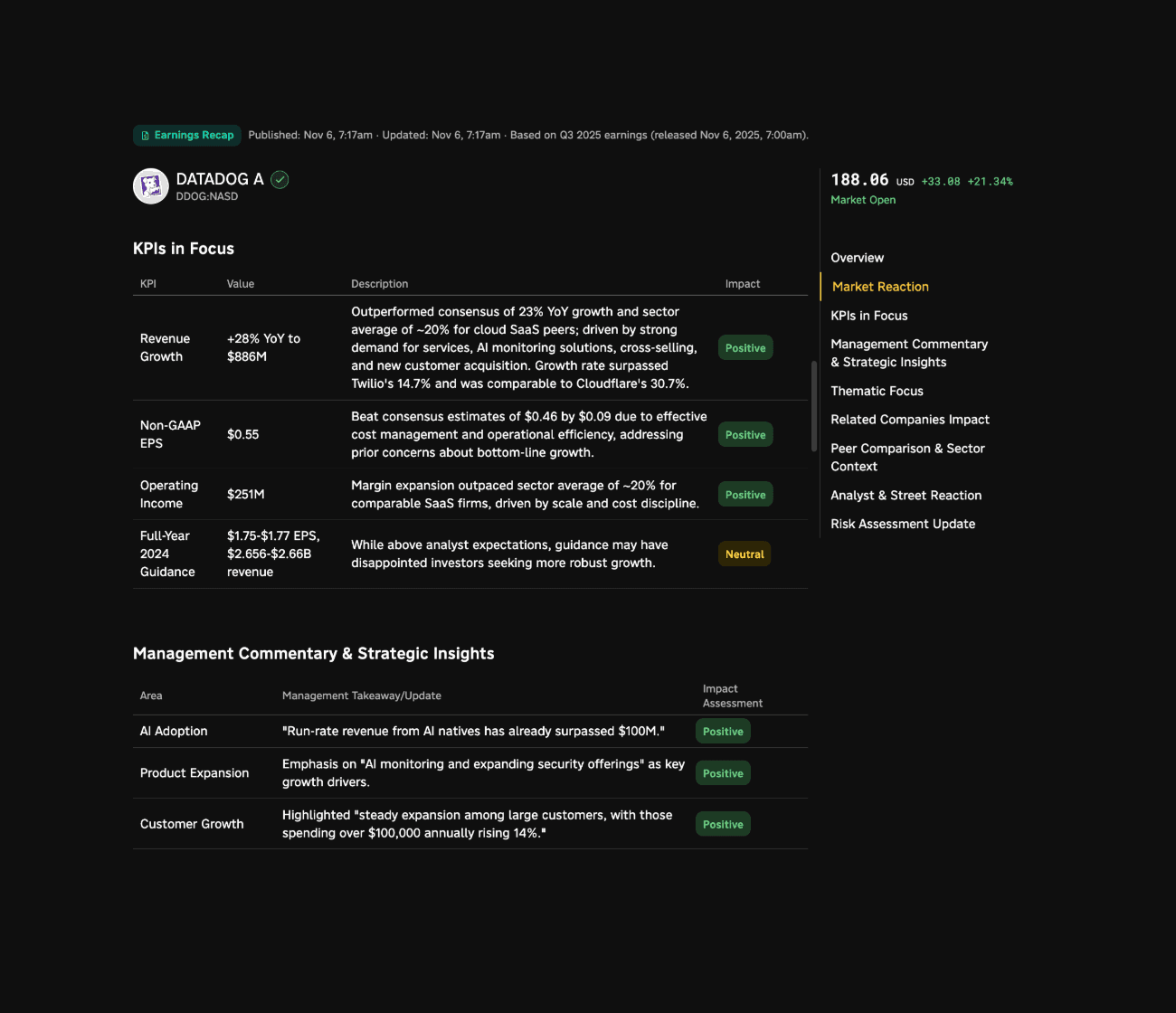 Earnings Recap Published: Nov 6, 7:17am · Updated: Nov 6, 7:17am · Based on Q3 2025 earnings (released Nov 6, 2025, 7:00am).

DATADOG A
DDOG:NASD

KPIs in Focus

| KPI | Value | Description | Impact |
|---|---|---|---|
| Revenue Growth | +28% YoY to $886M | Outperformed consensus of 23% YoY growth and sector average of ~20% for cloud SaaS peers; driven by strong demand for services, AI monitoring solutions, cross-selling, and new customer acquisition. Growth rate surpassed Twilio's 14.7% and was comparable to Cloudflare's 30.7%. | Positive |
| Non-GAAP EPS | $0.55 | Beat consensus estimates of $0.46 by $0.09 due to effective cost management and operational efficiency, addressing prior concerns about bottom-line growth. | Positive |
| Operating Income | $251M | Margin expansion outpaced sector average of ~20% for comparable SaaS firms, driven by scale and cost discipline. | Positive |
| Full-Year 2024 Guidance | $1.75-$1.77 EPS, $2.656-$2.66B revenue | While above analyst expectations, guidance may have disappointed investors seeking more robust growth. | Neutral |

Management Commentary & Strategic Insights

| Area | Management Takeaway/Update | Impact Assessment |
|---|---|---|
| AI Adoption | "Run-rate revenue from AI natives has already surpassed $100M." | Positive |
| Product Expansion | Emphasis on "AI monitoring and expanding security offerings" as key growth drivers. | Positive |
| Customer Growth | Highlighted "steady expansion among large customers, with those spending over $100,000 annually rising 14%." | Positive |

188.06 USD +33.08 +21.34%
Market Open

Overview
Market Reaction
KPIs in Focus
Management Commentary & Strategic Insights
Thematic Focus
Related Companies Impact
Peer Comparison & Sector Context
Analyst & Street Reaction
Risk Assessment Update